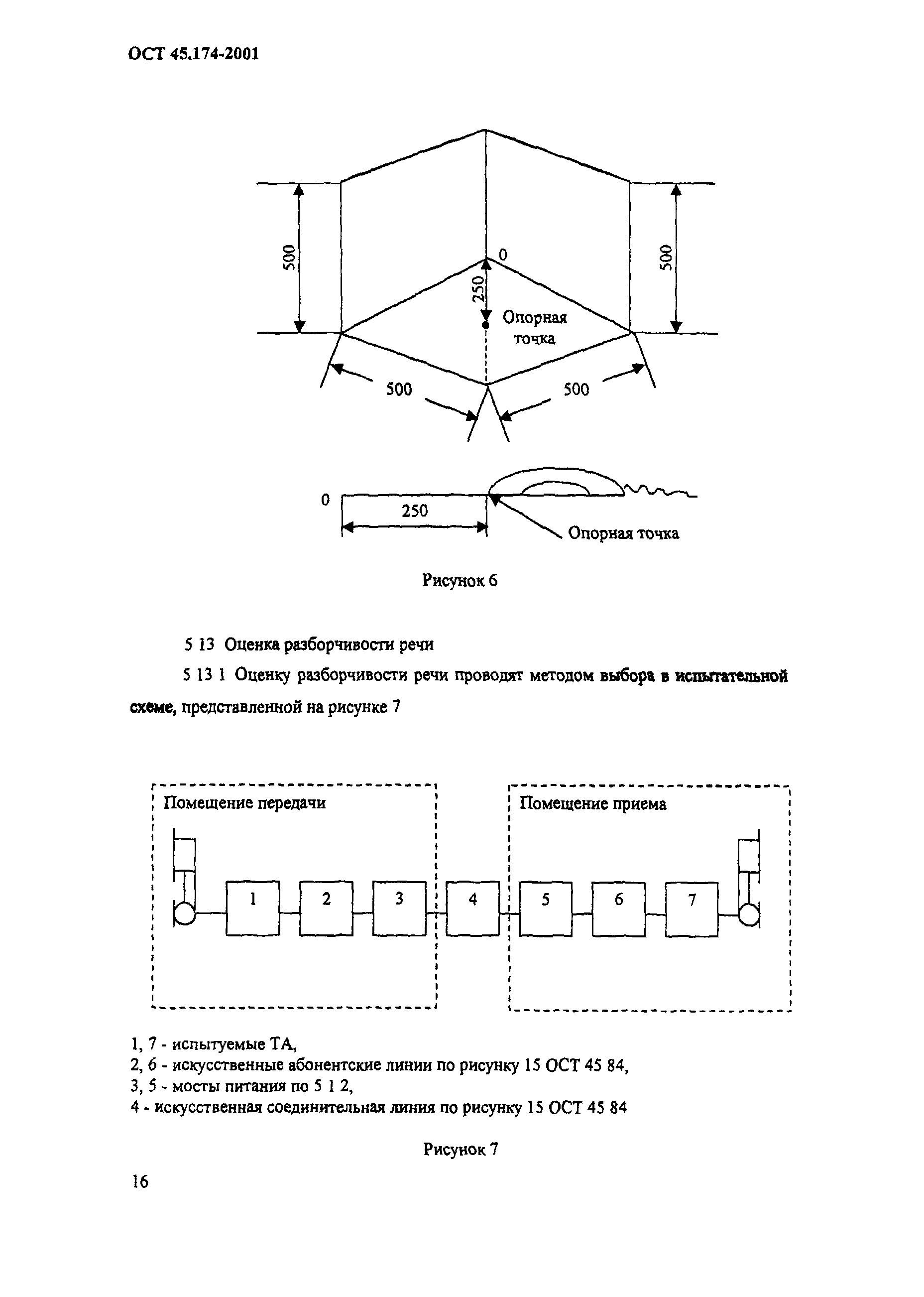 ОСТ 45.174-2001

500

0

250

Опорная точка

500

500

500

0

250

Опорная точка

Рисунок 6

5 13 Оценка разборчивости речи

5 13 1 Оценку разборчивости речи проводят методом выбора в испытательной схеме, представленной на рисунке 7

Помещение передачи

Помещение приема

1

2

3

4

5

6

7

1, 7 - испытуемые ТА,
2, 6 - искусственные абонентские линии по рисунку 15 ОСТ 45 84,
3, 5 - мосты питания по 5 1 2,
4 - искусственная соединительная линия по рисунку 15 ОСТ 45 84

Рисунок 7

16